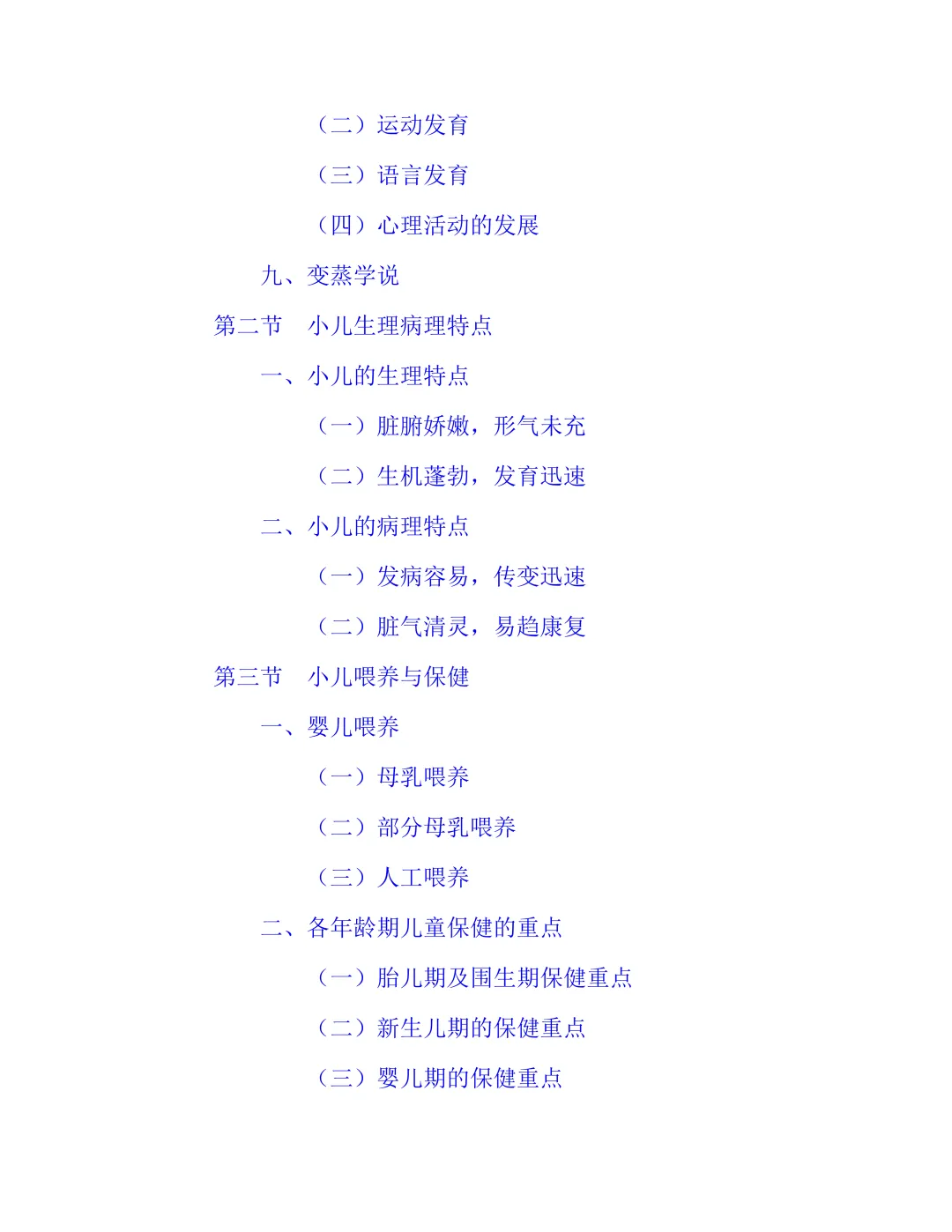 （二）运动发育

（三）语言发育

（四）心理活动的发展

九、变蒸学说

第二节 小儿生理病理特点

一、小儿的生理特点

（一）脏腑娇嫩，形气未充

（二）生机蓬勃，发育迅速

二、小儿的病理特点

（一）发病容易，传变迅速

（二）脏气清灵，易趋康复

第三节 小儿喂养与保健

一、婴儿喂养

（一）母乳喂养

（二）部分母乳喂养

（三）人工喂养

二、各年龄期儿童保健的重点

（一）胎儿期及围生期保健重点

（二）新生儿期的保健重点

（三）婴儿期的保健重点